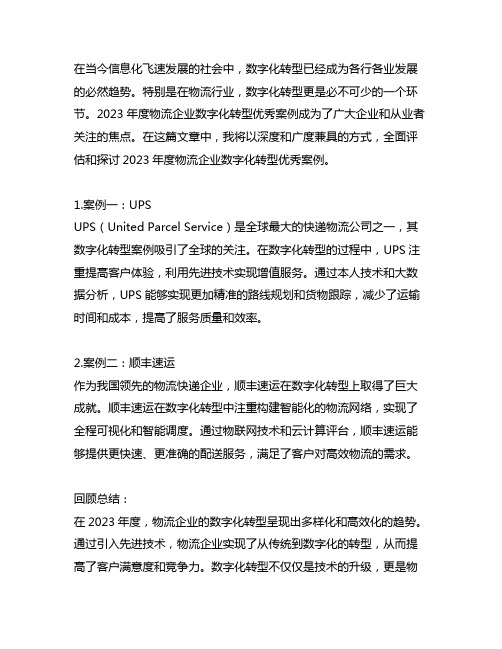 在当今信息化飞速发展的社会中，数字化转型已经成为各行各业发展的必然趋势。特别是在物流行业，数字化转型更是必不可少的一个环节。2023 年度物流企业数字化转型优秀案例成为了广大企业和从业者关注的焦点。在这篇文章中，我将以深度和广度兼具的方式，全面评估和探讨 2023 年度物流企业数字化转型优秀案例。

1.案例一：UPS
UPS（United Parcel Service）是全球最大的快递物流公司之一，其数字化转型案例吸引了全球的关注。在数字化转型的过程中，UPS 注重提高客户体验，利用先进技术实现增值服务。通过本人技术和大数据分析，UPS 能够实现更加精准的路线规划和货物跟踪，减少了运输时间和成本，提高了服务质量和效率。

2.案例二：顺丰速运
作为我国领先的物流快递企业，顺丰速运在数字化转型上取得了巨大成就。顺丰速运在数字化转型中注重构建智能化的物流网络，实现了全程可视化和智能调度。通过物联网技术和云计算平台，顺丰速运能够提供更快速、更准确的配送服务，满足了客户对高效物流的需求。

回顾总结：
在 2023 年度，物流企业的数字化转型呈现出多样化和高效化的趋势。通过引入先进技术，物流企业实现了从传统到数字化的转型，从而提高了客户满意度和竞争力。数字化转型不仅仅是技术的升级，更是物